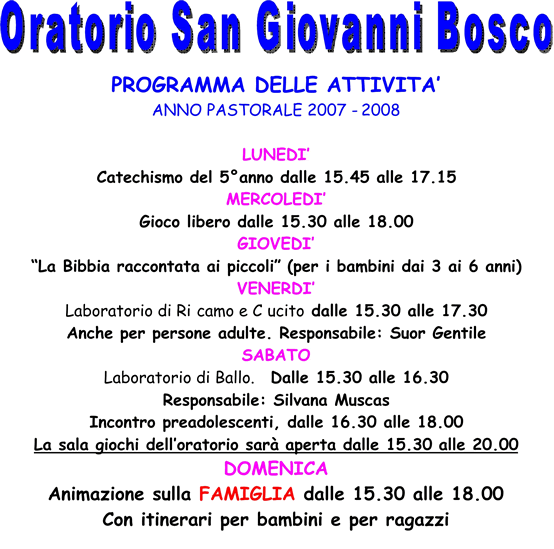 Oratorio San Giovanni Bosco

PROGRAMMA DELLE ATTIVITA'
ANNO PASTORALE 2007 - 2008

LUNEDI'
Catechismo del 5°anno dalle 15.45 alle 17.15
MERCOLEDI'
Gioco libero dalle 15.30 alle 18.00
GIOVEDI'
"La Bibbia raccontata ai piccoli" (per i bambini dai 3 ai 6 anni)
VENERDI'
Laboratorio di Ri camo e C ucito dalle 15.30 alle 17.30
Anche per persone adulte. Responsabile: Suor Gentile
SABATO
Laboratorio di Ballo. Dalle 15.30 alle 16.30
Responsabile: Silvana Muscas
Incontro preadolescenti, dalle 16.30 alle 18.00
La sala giochi dell'oratorio sarà aperta dalle 15.30 alle 20.00
DOMENICA
Animazione sulla FAMIGLIA dalle 15.30 alle 18.00
Con itinerari per bambini e per ragazzi